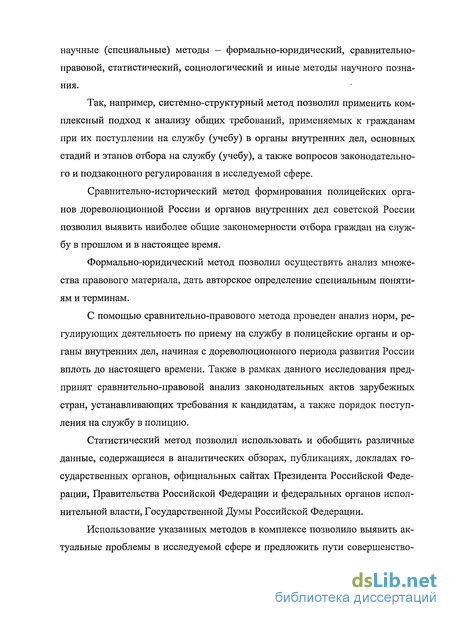 научные (специальные) методы – формально-юридический, сравнительно-правовой, статистический, социологический и иные методы научного познания.

Так, например, системно-структурный метод позволил применить комплексный подход к анализу общих требований, применяемых к гражданам при их поступлении на службу (учебу) в органы внутренних дел, основных стадий и этапов отбора на службу (учебу), а также вопросов законодательного и подзаконного регулирования в исследуемой сфере.

Сравнительно-исторический метод формирования полицейских органов дореволюционной России и органов внутренних дел советской России позволил выявить наиболее общие закономерности отбора граждан на службу в прошлом и в настоящее время.

Формально-юридический метод позволил осуществить анализ множества правового материала, дать авторское определение специальным понятиям и терминам.

С помощью сравнительно-правового метода проведен анализ норм, регулирующих деятельность по приему на службу в полицейские органы и органы внутренних дел, начиная с дореволюционного периода развития России вплоть до настоящего времени. Также в рамках данного исследования предпринят сравнительно-правовой анализ законодательных актов зарубежных стран, устанавливающих требования к кандидатам, а также порядок поступления на службу в полицию.

Статистический метод позволил использовать и обобщить различные данные, содержащиеся в аналитических обзорах, публикациях, докладах государственных органов, официальных сайтах Президента Российской Федерации, Правительства Российской Федерации и федеральных органов исполнительной власти, Государственной Думы Российской Федерации.

Использование указанных методов в комплексе позволило выявить актуальные проблемы в исследуемой сфере и предложить пути совершенство-

dsLib.net
библиотека диссертаций